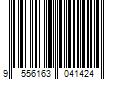 9 556163 041424